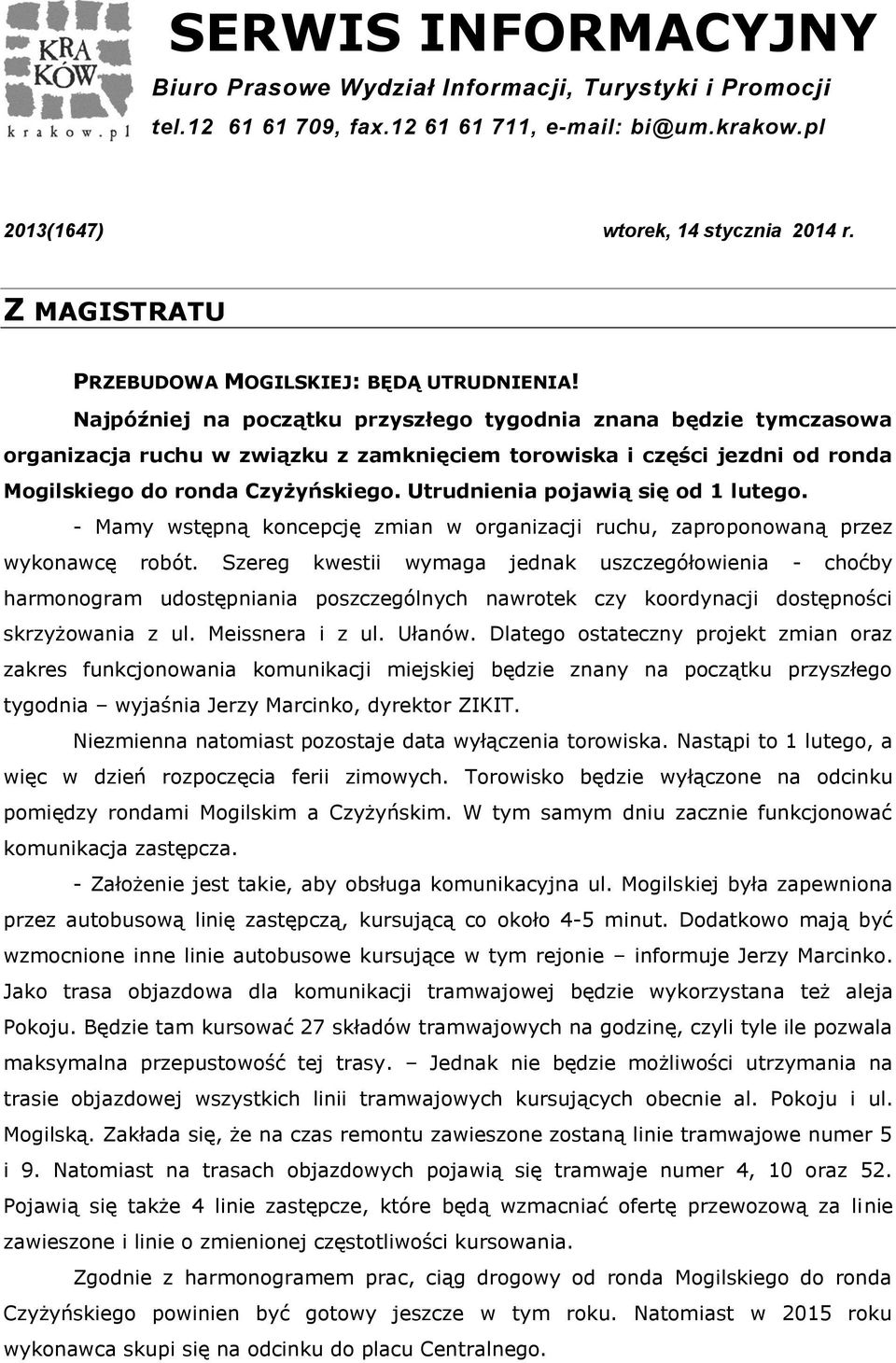 KRA
KÓW
krakow.pl

SERWIS INFORMACYJNY
Biuro Prasowe Wydział Informacji, Turystyki i Promocji
tel.12 61 61 709, fax.12 61 61 711, e-mail: bi@um.krakow.pl

2013(1647) wtorek, 14 stycznia 2014 r.

Z MAGISTRATU

PRZEBUDOWA MOGILSKIEJ: BĘDĄ UTRUDNIENIA!

Najpóźniej na początku przyszłego tygodnia znana będzie tymczasowa organizacja ruchu w związku z zamknięciem torowiska i części jezdni od ronda Mogilskiego do ronda Czyżyńskiego. Utrudnienia pojawią się od 1 lutego.

- Mamy wstępną koncepcję zmian w organizacji ruchu, zaproponowaną przez wykonawcę robót. Szereg kwestii wymaga jednak uszczegółowienia - choćby harmonogram udostępniania poszczególnych nawrotek czy koordynacji dostępności skrzyżowania z ul. Meissnera i z ul. Ułanów. Dlatego ostateczny projekt zmian oraz zakres funkcjonowania komunikacji miejskiej będzie znany na początku przyszłego tygodnia – wyjaśnia Jerzy Marcinko, dyrektor ZIKIT.

Niezmienna natomiast pozostaje data wyłączenia torowiska. Nastąpi to 1 lutego, a więc w dzień rozpoczęcia ferii zimowych. Torowisko będzie wyłączone na odcinku pomiędzy rondami Mogilskim a Czyżyńskim. W tym samym dniu zacznie funkcjonować komunikacja zastępcza.

- Założenie jest takie, aby obsługa komunikacyjna ul. Mogilskiej była zapewniona przez autobusową linię zastępczą, kursującą co około 4-5 minut. Dodatkowo mają być wzmocnione inne linie autobusowe kursujące w tym rejonie – informuje Jerzy Marcinko. Jako trasa objazdowa dla komunikacji tramwajowej będzie wykorzystana też aleja Pokoju. Będzie tam kursować 27 składów tramwajowych na godzinę, czyli tyle ile pozwala maksymalna przepustowość tej trasy. – Jednak nie będzie możliwości utrzymania na trasie objazdowej wszystkich linii tramwajowych kursujących obecnie al. Pokoju i ul. Mogilską. Zakłada się, że na czas remontu zawieszone zostaną linie tramwajowe numer 5 i 9. Natomiast na trasach objazdowych pojawią się tramwaje numer 4, 10 oraz 52. Pojawią się także 4 linie zastępcze, które będą wzmacniać ofertę przewozową za linie zawieszone i linie o zmienionej częstotliwości kursowania.

Zgodnie z harmonogramem prac, ciąg drogowy od ronda Mogilskiego do ronda Czyżyńskiego powinien być gotowy jeszcze w tym roku. Natomiast w 2015 roku wykonawca skupi się na odcinku do placu Centralnego.